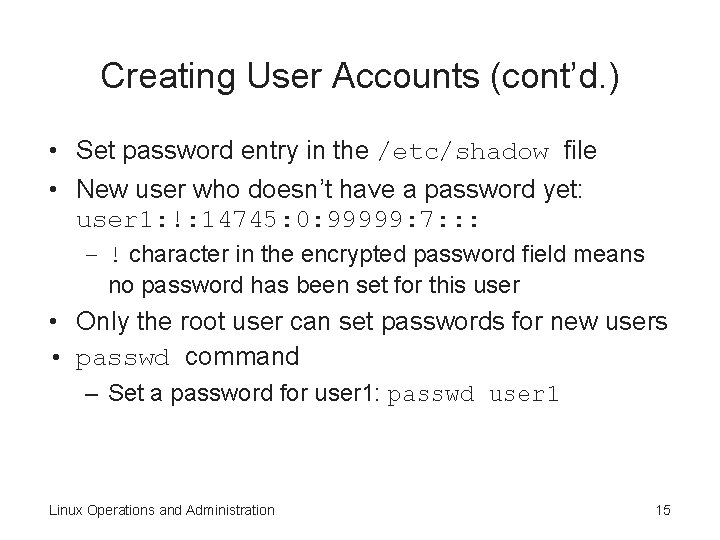 Creating User Accounts (cont'd.)

• Set password entry in the /etc/shadow file

• New user who doesn't have a password yet: user1:!:14745:0:99999:7:::

– ! character in the encrypted password field means no password has been set for this user

• Only the root user can set passwords for new users

• passwd command

– Set a password for user1: passwd user1

Linux Operations and Administration

15